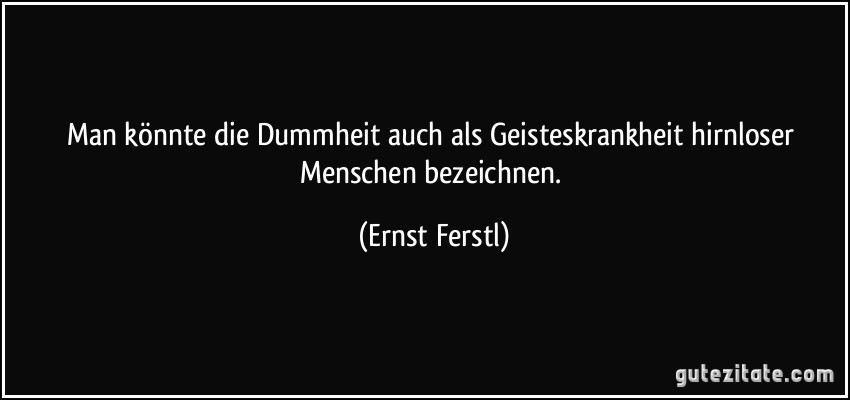 Man könnte die Dummheit auch als Geisteskrankheit hirnloser Menschen bezeichnen.

(Ernst Ferstl)

gutezitate.com